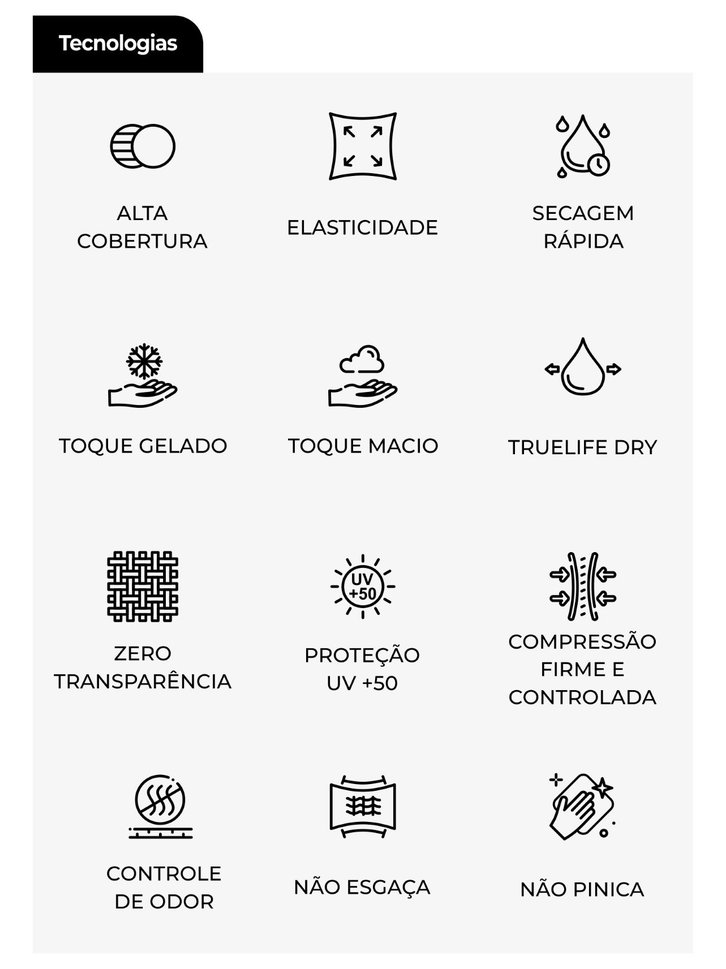 Tecnologias

ALTA COBERTURA

ELASTICIDADE

SECAGEM RÁPIDA

TOQUE GELADO

TOQUE MACIO

TRUELIFE DRY

ZERO TRANSPARÊNCIA

UV +50

PROTEÇÃO UV +50

COMPRESSÃO FIRME E CONTROLADA

CONTROLE DE ODOR

NÃO ESGAÇA

NÃO PINICA